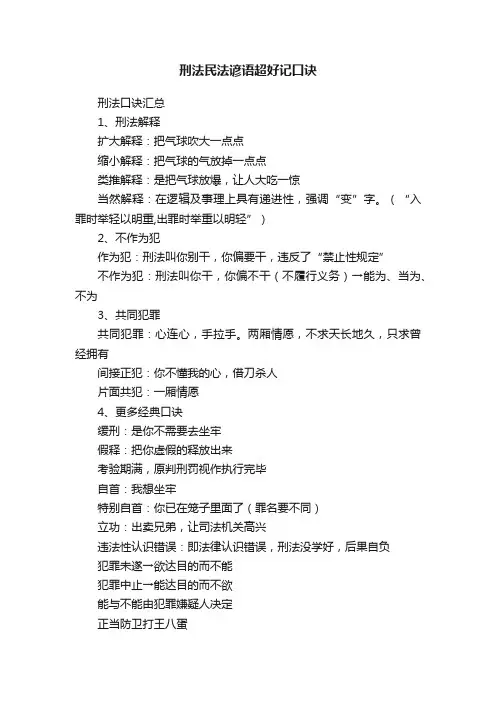 刑法民法谚语超好记口诀

刑法口诀汇总

1、刑法解释

扩大解释：把气球吹大一点点

缩小解释：把气球的气放掉一点点

类推解释：是把气球放爆，让人大吃一惊

当然解释：在逻辑及事理上具有递进性，强调“变”字。（“入罪时举轻以明重,出罪时举重以明轻”）

2、不作为犯

作为犯：刑法叫你别干，你偏要干，违反了“禁止性规定”

不作为犯：刑法叫你干，你偏不干（不履行义务）→能为、当为、不为

3、共同犯罪

共同犯罪：心连心，手拉手。两厢情愿，不求天长地久，只求曾经拥有

间接正犯：你不懂我的心，借刀杀人

片面共犯：一厢情愿

4、更多经典口诀

缓刑：是你不需要去坐牢

假释：把你虚假的释放出来

考验期满，原判刑罚视作执行完毕

自首：我想坐牢

特别自首：你已在笼子里面了（罪名要不同）

立功：出卖兄弟，让司法机关高兴

违法性认识错误：即法律认识错误，刑法没学好，后果自负

犯罪未遂→欲达目的而不能

犯罪中止→能达目的而不欲

能与不能由犯罪嫌疑人决定

正当防卫打王八蛋